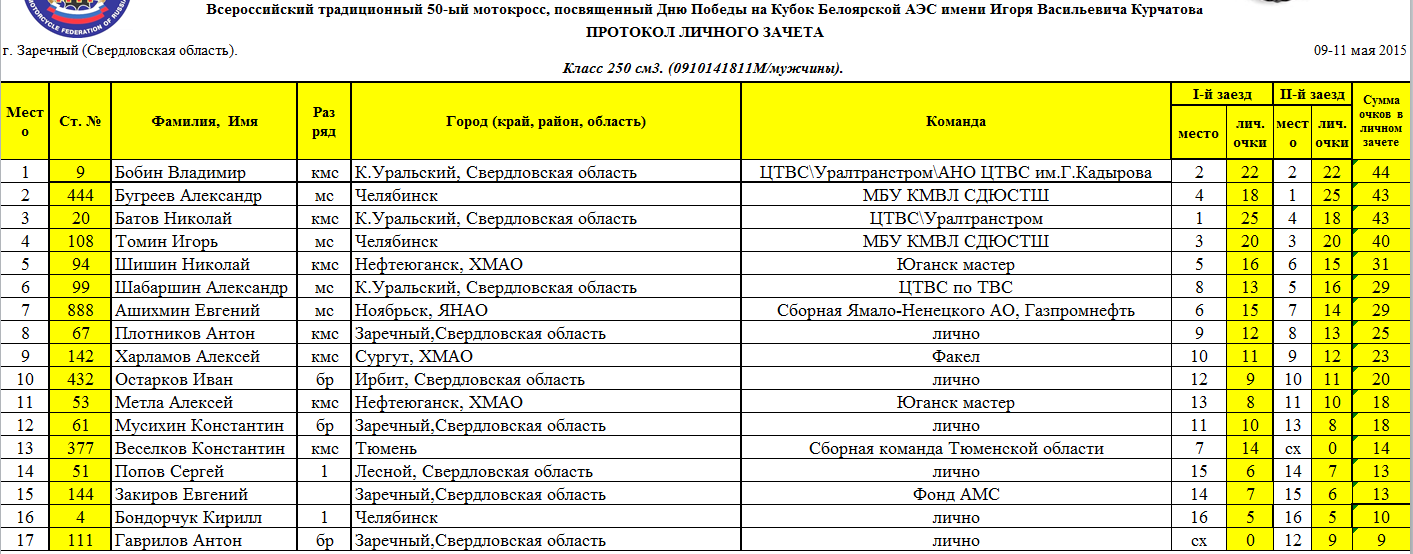 MOTORCYCLE FEDERATION OF RUSSIA

Всероссийский традиционный 50-ый мотокросс, посвященный Дню Победы на Кубок Белоярской АЭС имени Игоря Васильевича Курчатова

ПРОТОКОЛ ЛИЧНОГО ЗАЧЕТА

г. Заречный (Свердловская область).

09-11 мая 2015

Класс 250 см3. (0910141811М/мужчины).

| Место | Ст. № | Фамилия, Имя | Разряд | Город (край, район, область) | Команда | I-й заезд место | I-й заезд лич. очки | II-й заезд место | II-й заезд лич. очки | Сумма очков в личном зачете |
|---|---|---|---|---|---|---|---|---|---|---|
| 1 | 9 | Бобин Владимир | кмс | К.Уральский, Свердловская область | ЦТВС\Уралтранстром\АНО ЦТВС им.Г.Кадырова | 2 | 22 | 2 | 22 | 44 |
| 2 | 444 | Бугреев Александр | мс | Челябинск | МБУ КМВЛ СДЮСТШ | 4 | 18 | 1 | 25 | 43 |
| 3 | 20 | Батов Николай | кмс | К.Уральский, Свердловская область | ЦТВС\Уралтранстром | 1 | 25 | 4 | 18 | 43 |
| 4 | 108 | Томин Игорь | мс | Челябинск | МБУ КМВЛ СДЮСТШ | 3 | 20 | 3 | 20 | 40 |
| 5 | 94 | Шишин Николай | кмс | Нефтеюганск, ХМАО | Юганск мастер | 5 | 16 | 6 | 15 | 31 |
| 6 | 99 | Шабаршин Александр | мс | К.Уральский, Свердловская область | ЦТВС по ТВС | 8 | 13 | 5 | 16 | 29 |
| 7 | 888 | Ашихмин Евгений | мс | Ноябрьск, ЯНАО | Сборная Ямало-Ненецкого АО, Газпромнефть | 6 | 15 | 7 | 14 | 29 |
| 8 | 67 | Плотников Антон | кмс | Заречный,Свердловская область | лично | 9 | 12 | 8 | 13 | 25 |
| 9 | 142 | Харламов Алексей | кмс | Сургут, ХМАО | Факел | 10 | 11 | 9 | 12 | 23 |
| 10 | 432 | Остарков Иван | бр | Ирбит, Свердловская область | лично | 12 | 9 | 10 | 11 | 20 |
| 11 | 53 | Метла Алексей | кмс | Нефтеюганск, ХМАО | Юганск мастер | 13 | 8 | 11 | 10 | 18 |
| 12 | 61 | Мусихин Константин | бр | Заречный,Свердловская область | лично | 11 | 10 | 13 | 8 | 18 |
| 13 | 377 | Веселков Константин | кмс | Тюмень | Сборная команда Тюменской области | 7 | 14 | сх | 0 | 14 |
| 14 | 51 | Попов Сергей | 1 | Лесной, Свердловская область | лично | 15 | 6 | 14 | 7 | 13 |
| 15 | 144 | Закиров Евгений |  | Заречный,Свердловская область | Фонд АМС | 14 | 7 | 15 | 6 | 13 |
| 16 | 4 | Бондорчук Кирилл | 1 | Челябинск | лично | 16 | 5 | 16 | 5 | 10 |
| 17 | 111 | Гаврилов Антон | бр | Заречный,Свердловская область | лично | сх | 0 | 12 | 9 | 9 |